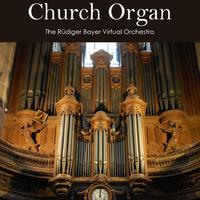 Church Organ

The Rüdiger Bayer Virtual Orchestra